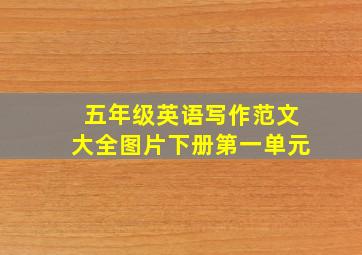 五年级英语写作范文
大全图片下册第一单元